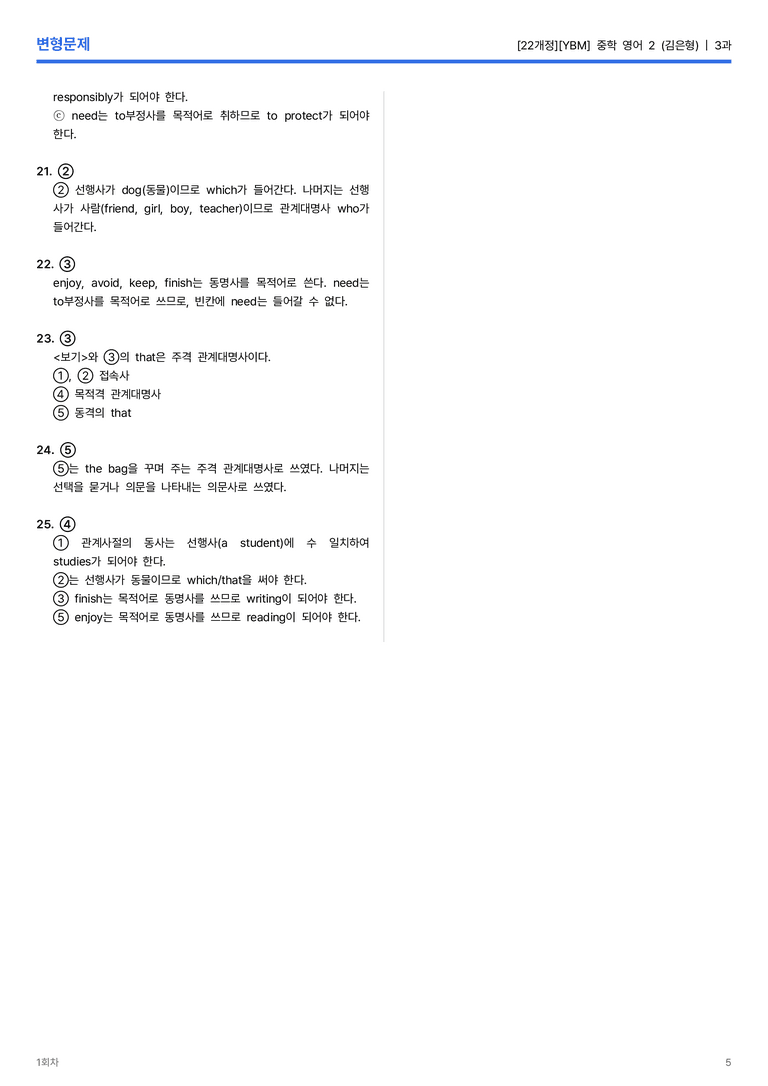 변형문제

[22개정][YBM] 중학 영어 2 (김은형) | 3과

responsibly가 되어야 한다.
ⓒ need는 to부정사를 목적어로 취하므로 to protect가 되어야 한다.

21. ②
② 선행사가 dog(동물)이므로 which가 들어간다. 나머지는 선행사가 사람(friend, girl, boy, teacher)이므로 관계대명사 who가 들어간다.

22. ③
enjoy, avoid, keep, finish는 동명사를 목적어로 쓴다. need는 to부정사를 목적어로 쓰므로, 빈칸에 need는 들어갈 수 없다.

23. ③
<보기>와 ③의 that은 주격 관계대명사이다.
①, ② 접속사
④ 목적격 관계대명사
⑤ 동격의 that

24. ⑤
⑤는 the bag을 꾸며 주는 주격 관계대명사로 쓰였다. 나머지는 선택을 묻거나 의문을 나타내는 의문사로 쓰였다.

25. ④
① 관계사절의 동사는 선행사(a student)에 수 일치하여 studies가 되어야 한다.
②는 선행사가 동물이므로 which/that을 써야 한다.
③ finish는 목적어로 동명사를 쓰므로 writing이 되어야 한다.
⑤ enjoy는 목적어로 동명사를 쓰므로 reading이 되어야 한다.

1회차

5